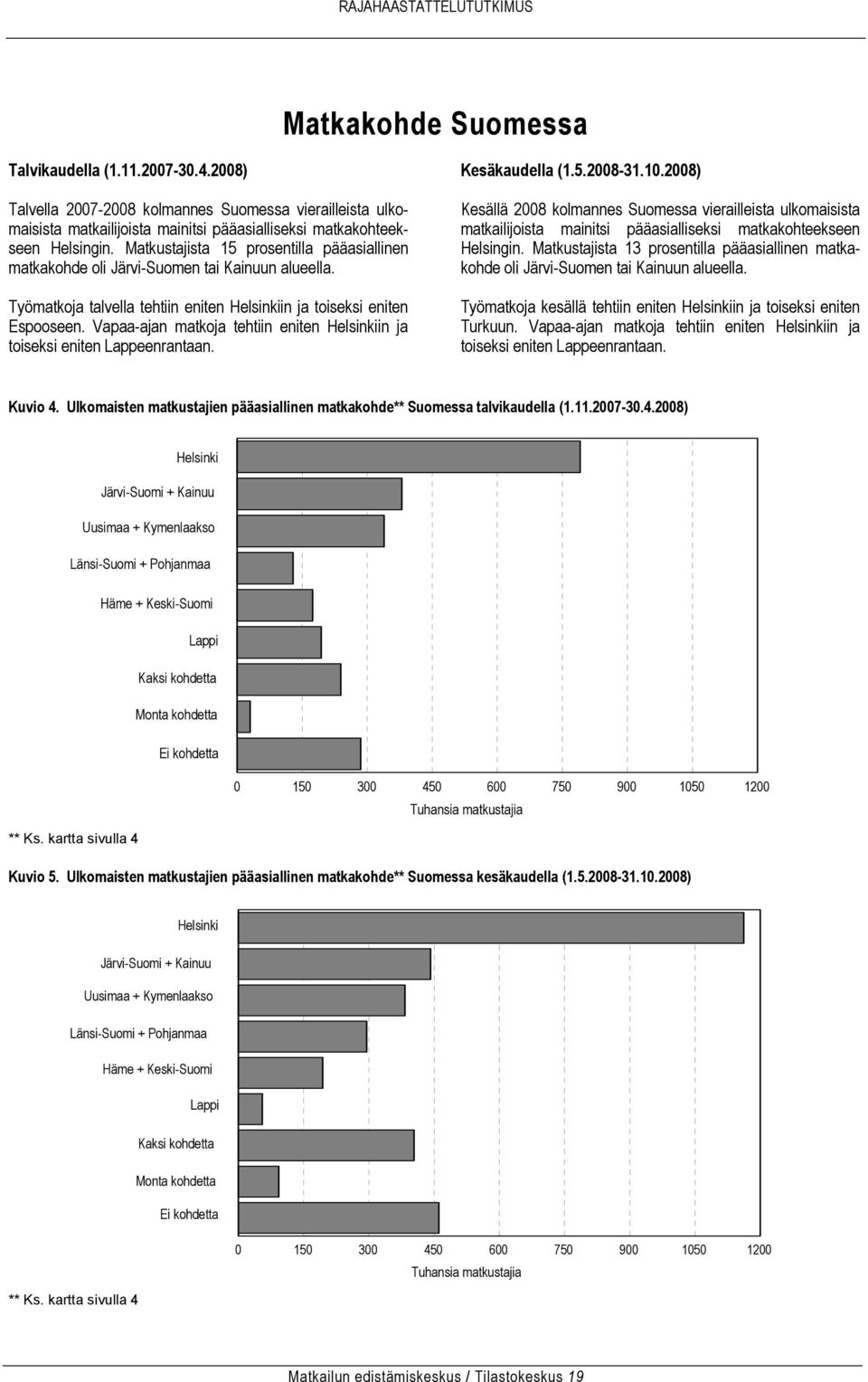 RAJAHAASTATTELUTUTKIMUS

Matkakohde Suomessa

Talvikaudella (1.11.2007-30.4.2008)

Talvella 2007-2008 kolmannes Suomessa vierailleista ulkomaisista matkailijoista mainitsi pääasialliseksi matkakohteekseen Helsingin. Matkustajista 15 prosentilla pääasiallinen matkakohde oli Järvi-Suomen tai Kainuun alueella.

Työmatkoja talvella tehtiin eniten Helsinkiin ja toiseksi eniten Espooseen. Vapaa-ajan matkoja tehtiin eniten Helsinkiin ja toiseksi eniten Lappeenrantaan.

Kesäkaudella (1.5.2008-31.10.2008)

Kesällä 2008 kolmannes Suomessa vierailleista ulkomaisista matkailijoista mainitsi pääasialliseksi matkakohteekseen Helsingin. Matkustajista 13 prosentilla pääasiallinen matkakohde oli Järvi-Suomen tai Kainuun alueella.

Työmatkoja kesällä tehtiin eniten Helsinkiin ja toiseksi eniten Turkuun. Vapaa-ajan matkoja tehtiin eniten Helsinkiin ja toiseksi eniten Lappeenrantaan.

Kuvio 4. Ulkomaisten matkustajien pääasiallinen matkakohde** Suomessa talvikaudella (1.11.2007-30.4.2008)

Helsinki
Järvi-Suomi + Kainuu
Uusimaa + Kymenlaakso
Länsi-Suomi + Pohjanmaa
Häme + Keski-Suomi
Lappi
Kaksi kohdetta
Monta kohdetta
Ei kohdetta

0 150 300 450 600 750 900 1050 1200
Tuhansia matkustajia

** Ks. kartta sivulla 4

Kuvio 5. Ulkomaisten matkustajien pääasiallinen matkakohde** Suomessa kesäkaudella (1.5.2008-31.10.2008)

Helsinki
Järvi-Suomi + Kainuu
Uusimaa + Kymenlaakso
Länsi-Suomi + Pohjanmaa
Häme + Keski-Suomi
Lappi
Kaksi kohdetta
Monta kohdetta
Ei kohdetta

0 150 300 450 600 750 900 1050 1200
Tuhansia matkustajia

** Ks. kartta sivulla 4

Matkailun edistämiskeskus / Tilastokeskus 19